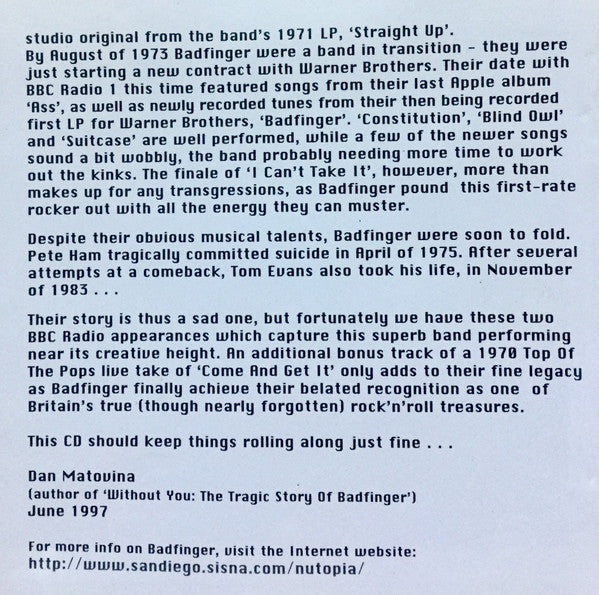 studio original from the band's 1971 LP, 'Straight Up'.
By August of 1973 Badfinger were a band in transition – they were just starting a new contract with Warner Brothers. Their date with BBC Radio 1 this time featured songs from their last Apple album 'Ass', as well as newly recorded tunes from their then being recorded first LP for Warner Brothers, 'Badfinger'. 'Constitution', 'Blind Owl' and 'Suitcase' are well performed, while a few of the newer songs sound a bit wobbly, the band probably needing more time to work out the kinks. The finale of 'I Can't Take It', however, more than makes up for any transgressions, as Badfinger pound this first-rate rocker out with all the energy they can muster.

Despite their obvious musical talents, Badfinger were soon to fold. Pete Ham tragically committed suicide in April of 1975. After several attempts at a comeback, Tom Evans also took his life, in November of 1983 . . .

Their story is thus a sad one, but fortunately we have these two BBC Radio appearances which capture this superb band performing near its creative height. An additional bonus track of a 1970 Top Of The Pops live take of 'Come And Get It' only adds to their fine legacy as Badfinger finally achieve their belated recognition as one of Britain's true (though nearly forgotten) rock'n'roll treasures.

This CD should keep things rolling along just fine . . .

Dan Matovina
(author of 'Without You: The Tragic Story Of Badfinger')
June 1997

For more info on Badfinger, visit the Internet website:
http://www.sandiego.sisna.com/nutopia/